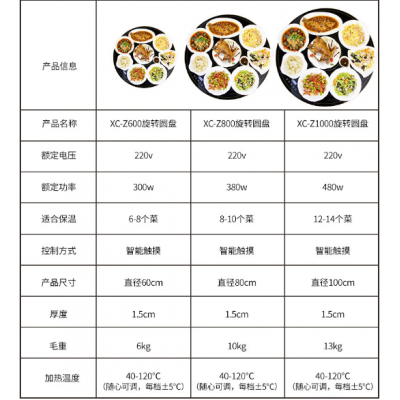 | 产品信息 | | | |
|---|---|---|---|
| 产品名称 | XC-Z600旋转圆盘 | XC-Z800旋转圆盘 | XC-Z1000旋转圆盘 |
| 额定电压 | 220v | 220v | 220v |
| 额定功率 | 300w | 380w | 480w |
| 适合保温 | 6-8个菜 | 8-10个菜 | 12-14个菜 |
| 控制方式 | 智能触摸 | 智能触摸 | 智能触摸 |
| 产品尺寸 | 直径60cm | 直径80cm | 直径100cm |
| 厚度 | 1.5cm | 1.5cm | 1.5cm |
| 毛重 | 6kg | 10kg | 13kg |
| 加热温度 | 40-120°C (随心可调，每档±5°C) | 40-120°C (随心可调，每档±5°C) | 40-120°C (随心可调，每档±5°C) |